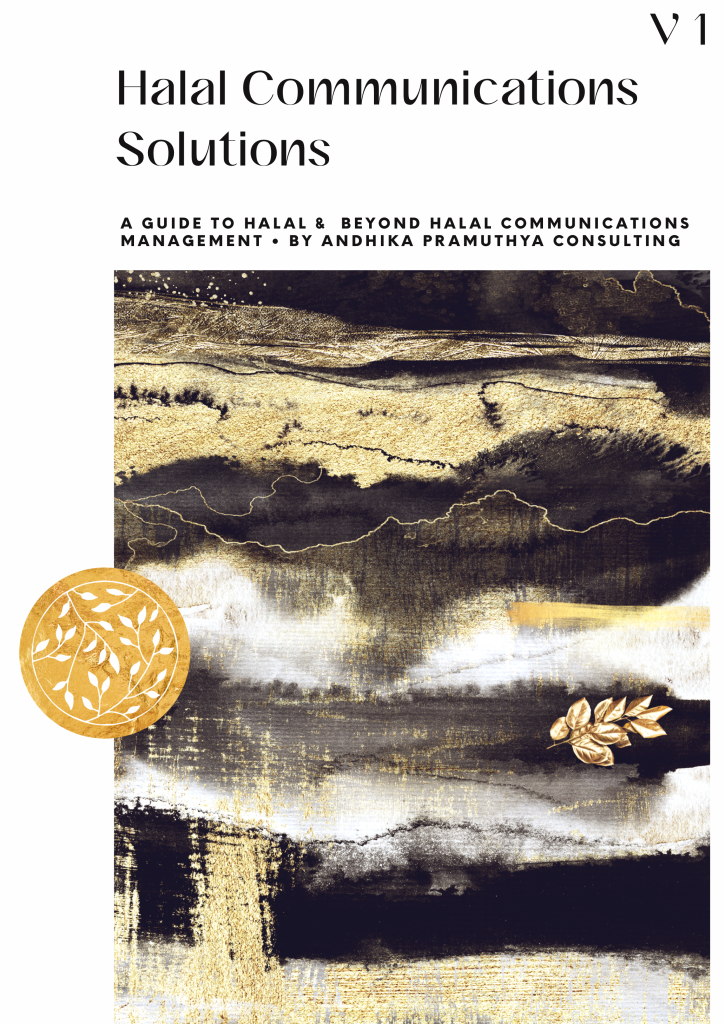 V 1

Halal Communications Solutions

A GUIDE TO HALAL & BEYOND HALAL COMMUNICATIONS MANAGEMENT • BY ANDHIKA PRAMUTHYA CONSULTING